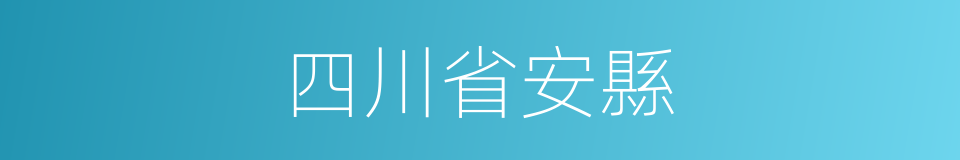 四川省安縣